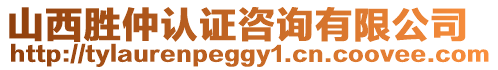 山西胜仲认证咨询有限公司
http://tylaurenpeggy1.cn.coovee.com